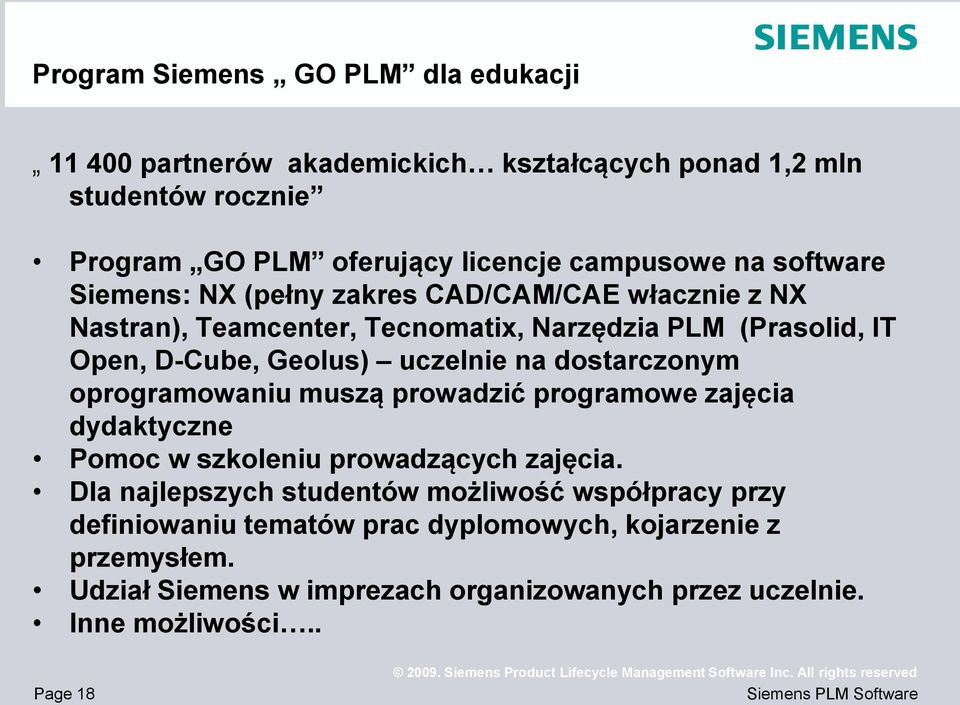 SIEMENS

Program Siemens „ GO PLM” dla edukacji

„ 11 400 partnerów akademickich… kształcących ponad 1,2 mln studentów rocznie”

• Program „GO PLM” oferujący licencje campusowe na software Siemens: NX (pełny zakres CAD/CAM/CAE włacznie z NX Nastran), Teamcenter, Tecnomatix, Narzędzia PLM (Prasolid, IT Open, D-Cube, Geolus) – uczelnie na dostarczonym oprogramowaniu muszą prowadzić programowe zajęcia dydaktyczne
• Pomoc w szkoleniu prowadzących zajęcia.
• Dla najlepszych studentów możliwość współpracy przy definiowaniu tematów prac dyplomowych, kojarzenie z przemysłem.
• Udział Siemens w imprezach organizowanych przez uczelnie.
• Inne możliwości…..

© 2009. Siemens Product Lifecycle Management Software Inc. All rights reserved

Page 18

Siemens PLM Software